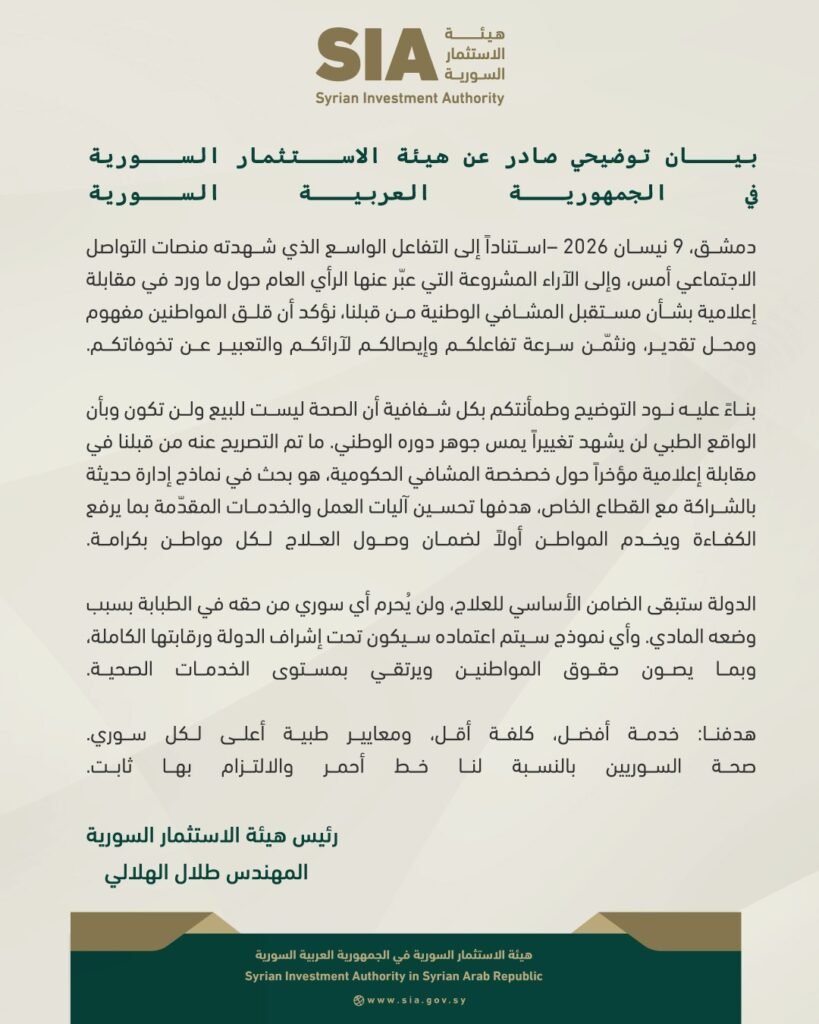 SIA
هيئة
الاستثمار
السورية
Syrian Investment Authority

بيان توضيحي صادر عن هيئة الاستثمار السورية في الجمهورية العربية السورية

دمشق، 9 نيسان 2026 –استناداً إلى التفاعل الواسع الذي شهدته منصات التواصل الاجتماعي أمس، وإلى الآراء المشروعة التي عبّر عنها الرأي العام حول ما ورد في مقابلة إعلامية بشأن مستقبل المشافي الوطنية من قبلنا، نؤكد أن قلق المواطنين مفهوم ومحل تقدير، ونثمّن سرعة تفاعلكم وإيصالكم لآرائكم والتعبير عن تخوفاتكم.

بناءً عليه نود التوضيح وطمأنتكم بكل شفافية أن الصحة ليست للبيع ولن تكون وبأن الواقع الطبي لن يشهد تغييراً يمس جوهر دوره الوطني. ما تم التصريح عنه من قبلنا في مقابلة إعلامية مؤخراً حول خصخصة المشافي الحكومية، هو بحث في نماذج إدارة حديثة بالشراكة مع القطاع الخاص، هدفها تحسين آليات العمل والخدمات المقدّمة بما يرفع الكفاءة ويخدم المواطن أولاً لضمان وصول العلاج لكل مواطن بكرامة.

الدولة ستبقى الضامن الأساسي للعلاج، ولن يُحرم أي سوري من حقه في الطبابة بسبب وضعه المادي. وأي نموذج سيتم اعتماده سيكون تحت إشراف الدولة ورقابتها الكاملة، وبما يصون حقوق المواطنين ويرتقي بمستوى الخدمات الصحية.

هدفنا: خدمة أفضل، كلفة أقل، ومعايير طبية أعلى لكل سوري.
صحة السوريين بالنسبة لنا خط أحمر والالتزام بها ثابت.

رئيس هيئة الاستثمار السورية
المهندس طلال الهلالي

هيئة الاستثمار السورية في الجمهورية العربية السورية
Syrian Investment Authority in Syrian Arab Republic
www.sia.gov.sy